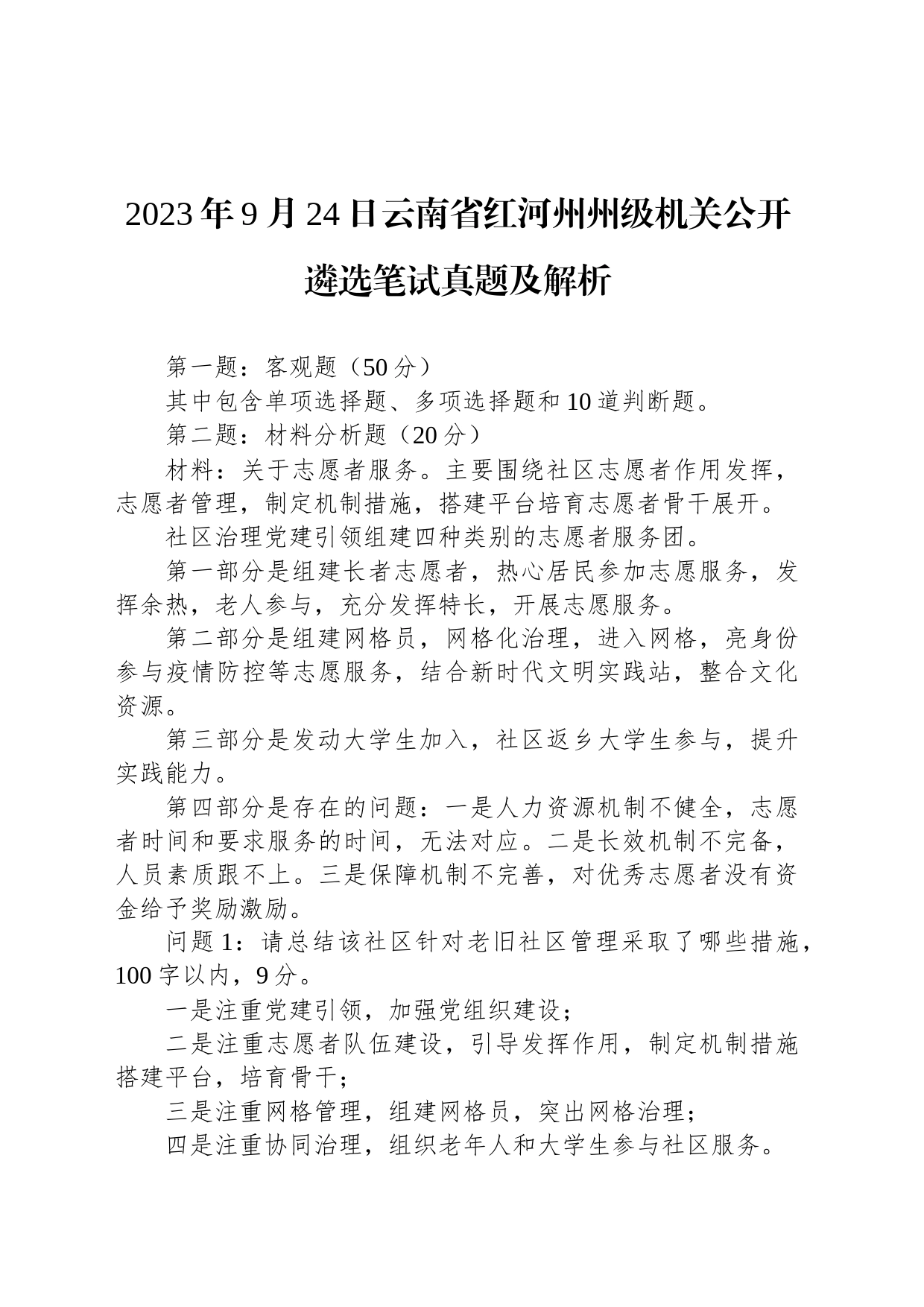 2023年9月24日云南省红河州州级机关公开遴选笔试真题及解析

第一题：客观题（50分）

其中包含单项选择题、多项选择题和10道判断题。

第二题：材料分析题（20分）

材料：关于志愿者服务。主要围绕社区志愿者作用发挥，志愿者管理，制定机制措施，搭建平台培育志愿者骨干展开。

社区治理党建引领组建四种类别的志愿者服务团。

第一部分是组建长者志愿者，热心居民参加志愿服务，发挥余热，老人参与，充分发挥特长，开展志愿服务。

第二部分是组建网格员，网格化治理，进入网格，亮身份参与疫情防控等志愿服务，结合新时代文明实践站，整合文化资源。

第三部分是发动大学生加入，社区返乡大学生参与，提升实践能力。

第四部分是存在的问题：一是人力资源机制不健全，志愿者时间和要求服务的时间，无法对应。二是长效机制不完备，人员素质跟不上。三是保障机制不完善，对优秀志愿者没有资金给予奖励激励。

问题1：请总结该社区针对老旧社区管理采取了哪些措施，100字以内，9分。

一是注重党建引领，加强党组织建设；

二是注重志愿者队伍建设，引导发挥作用，制定机制措施搭建平台，培育骨干；

三是注重网格管理，组建网格员，突出网格治理；

四是注重协同治理，组织老年人和大学生参与社区服务。